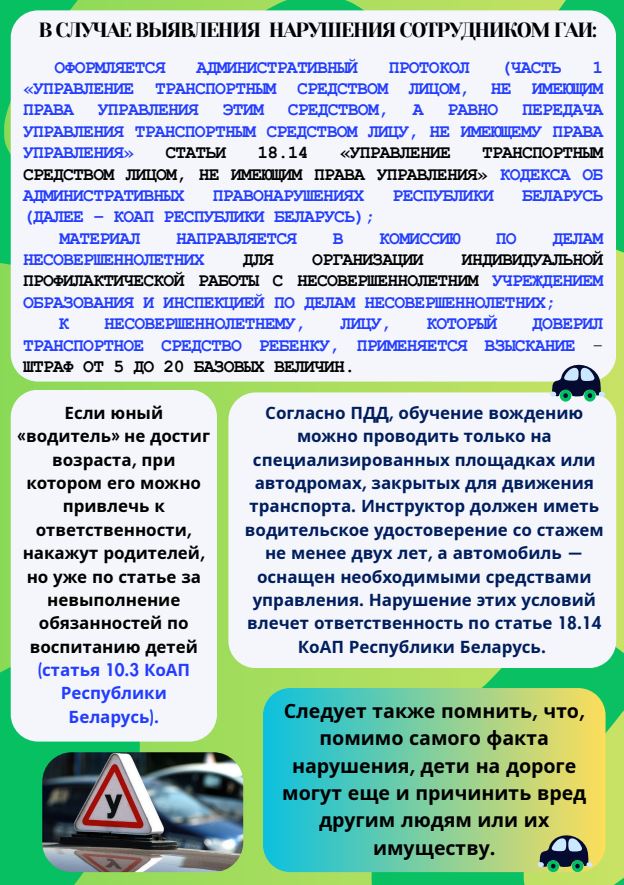 В СЛУЧАЕ ВЫЯВЛЕНИЯ НАРУШЕНИЯ СОТРУДНИКОМ ГАИ:

ОФОРМЛЯЕТСЯ АДМИНИСТРАТИВНЫЙ ПРОТОКОЛ (ЧАСТЬ 1 «УПРАВЛЕНИЕ ТРАНСПОРТНЫМ СРЕДСТВОМ ЛИЦОМ, НЕ ИМЕЮЩИМ ПРАВА УПРАВЛЕНИЯ ЭТИМ СРЕДСТВОМ, А РАВНО ПЕРЕДАЧА УПРАВЛЕНИЯ ТРАНСПОРТНЫМ СРЕДСТВОМ ЛИЦУ, НЕ ИМЕЮЩЕМУ ПРАВА УПРАВЛЕНИЯ» СТАТЬИ 18.14 «УПРАВЛЕНИЕ ТРАНСПОРТНЫМ СРЕДСТВОМ ЛИЦОМ, НЕ ИМЕЮЩИМ ПРАВА УПРАВЛЕНИЯ» КОДЕКСА ОБ АДМИНИСТРАТИВНЫХ ПРАВОНАРУШЕНИЯХ РЕСПУБЛИКИ БЕЛАРУСЬ (ДАЛЕЕ – КОАП РЕСПУБЛИКИ БЕЛАРУСЬ);

МАТЕРИАЛ НАПРАВЛЯЕТСЯ В КОМИССИЮ ПО ДЕЛАМ НЕСОВЕРШЕННОЛЕТНИХ ДЛЯ ОРГАНИЗАЦИИ ИНДИВИДУАЛЬНОЙ ПРОФИЛАКТИЧЕСКОЙ РАБОТЫ С НЕСОВЕРШЕННОЛЕТНИМ УЧРЕЖДЕНИЕМ ОБРАЗОВАНИЯ И ИНСПЕКЦИЕЙ ПО ДЕЛАМ НЕСОВЕРШЕННОЛЕТНИХ;

К НЕСОВЕРШЕННОЛЕТНЕМУ, ЛИЦУ, КОТОРЫЙ ДОВЕРИЛ ТРАНСПОРТНОЕ СРЕДСТВО РЕБЕНКУ, ПРИМЕНЯЕТСЯ ВЗЫСКАНИЕ – ШТРАФ ОТ 5 ДО 20 БАЗОВЫХ ВЕЛИЧИН.

Если юный «водитель» не достиг возраста, при котором его можно привлечь к ответственности, накажут родителей, но уже по статье за невыполнение обязанностей по воспитанию детей (статья 10.3 КоАП Республики Беларусь).

Согласно ПДД, обучение вождению можно проводить только на специализированных площадках или автодромах, закрытых для движения транспорта. Инструктор должен иметь водительское удостоверение со стажем не менее двух лет, а автомобиль — оснащен необходимыми средствами управления. Нарушение этих условий влечет ответственность по статье 18.14 КоАП Республики Беларусь.

У

Следует также помнить, что, помимо самого факта нарушения, дети на дороге могут еще и причинить вред другим людям или их имуществу.